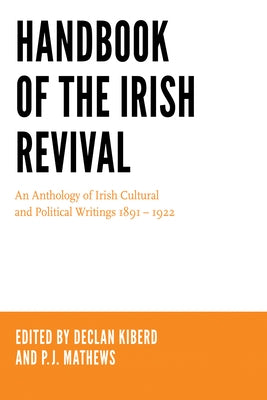 HANDBOOK OF THE IRISH REVIVAL

An Anthology of Irish Cultural and Political Writings 1891 – 1922

EDITED BY DECLAN KIBERD AND P.J. MATHEWS